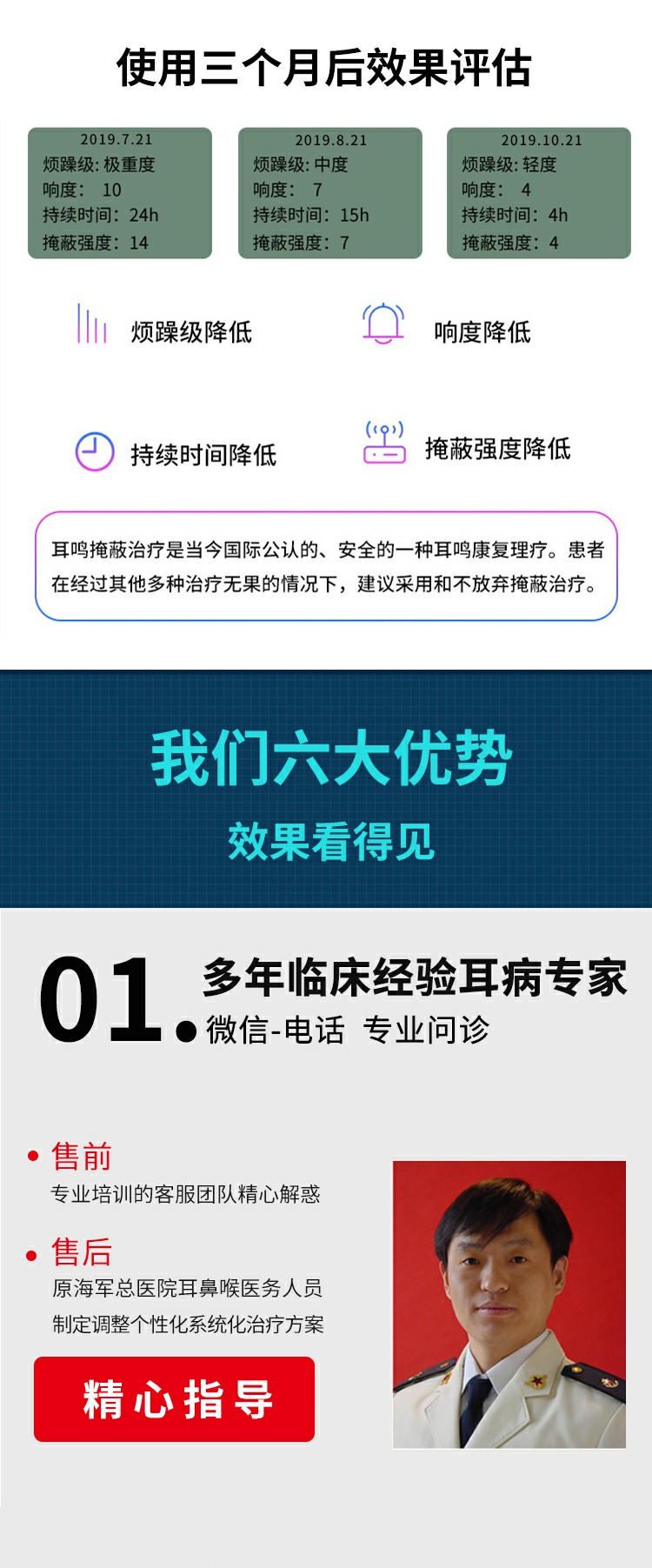 使用三个月后效果评估

2019.7.21
烦躁级: 极重度
响度: 10
持续时间: 24h
掩蔽强度: 14

2019.8.21
烦躁级: 中度
响度: 7
持续时间: 15h
掩蔽强度: 7

2019.10.21
烦躁级: 轻度
响度: 4
持续时间: 4h
掩蔽强度: 4

烦躁级降低

响度降低

持续时间降低

掩蔽强度降低

耳鸣掩蔽治疗是当今国际公认的、安全的一种耳鸣康复理疗。患者在经过其他多种治疗无果的情况下，建议采用和不放弃掩蔽治疗。

我们六大优势

效果看得见

01. 多年临床经验耳病专家
微信-电话 专业问诊

售前
专业培训的客服团队精心解惑

售后
原海军总医院耳鼻喉医务人员
制定调整个性化系统化治疗方案

精心指导